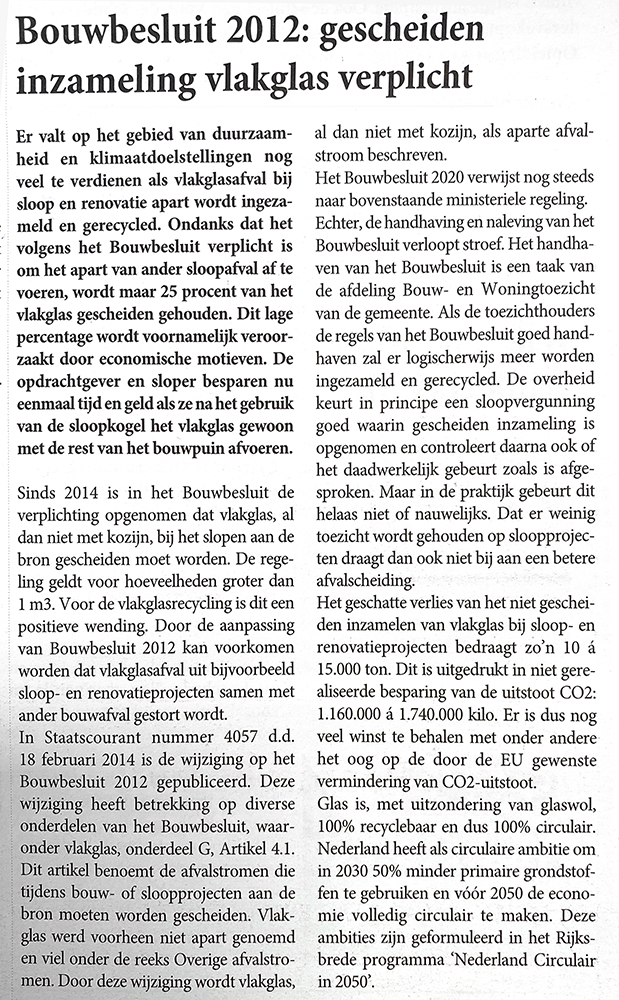 Bouwbesluit 2012: gescheiden inzameling vlakglas verplicht

Er valt op het gebied van duurzaamheid en klimaatdoelstellingen nog veel te verdienen als vlakglasafval bij sloop en renovatie apart wordt ingezameld en gerecycled. Ondanks dat het volgens het Bouwbesluit verplicht is om het apart van ander sloopafval af te voeren, wordt maar 25 procent van het vlakglas gescheiden gehouden. Dit lage percentage wordt voornamelijk veroorzaakt door economische motieven. De opdrachtgever en sloper besparen nu eenmaal tijd en geld als ze na het gebruik van de sloopkogel het vlakglas gewoon met de rest van het bouwpuin afvoeren.

Sinds 2014 is in het Bouwbesluit de verplichting opgenomen dat vlakglas, al dan niet met kozijn, bij het slopen aan de bron gescheiden moet worden. De regeling geldt voor hoeveelheden groter dan 1 m3. Voor de vlakglasrecycling is dit een positieve wending. Door de aanpassing van Bouwbesluit 2012 kan voorkomen worden dat vlakglasafval uit bijvoorbeeld sloop- en renovatieprojecten samen met ander bouwafval gestort wordt.
In Staatscourant nummer 4057 d.d. 18 februari 2014 is de wijziging op het Bouwbesluit 2012 gepubliceerd. Deze wijziging heeft betrekking op diverse onderdelen van het Bouwbesluit, waaronder vlakglas, onderdeel G, Artikel 4.1. Dit artikel benoemt de afvalstromen die tijdens bouw- of sloopprojecten aan de bron moeten worden gescheiden. Vlakglas werd voorheen niet apart genoemd en viel onder de reeks Overige afvalstromen. Door deze wijziging wordt vlakglas, al dan niet met kozijn, als aparte afvalstroom beschreven.
Het Bouwbesluit 2020 verwijst nog steeds naar bovenstaande ministeriele regeling.
Echter, de handhaving en naleving van het Bouwbesluit verloopt stroef. Het handhaven van het Bouwbesluit is een taak van de afdeling Bouw- en Woningtoezicht van de gemeente. Als de toezichthouders de regels van het Bouwbesluit goed handhaven zal er logischerwijs meer worden ingezameld en gerecycled. De overheid keurt in principe een sloopvergunning goed waarin gescheiden inzameling is opgenomen en controleert daarna ook of het daadwerkelijk gebeurt zoals is afgesproken. Maar in de praktijk gebeurt dit helaas niet of nauwelijks. Dat er weinig toezicht wordt gehouden op sloopprojecten draagt dan ook niet bij aan een betere afvalscheiding.
Het geschatte verlies van het niet gescheiden inzamelen van vlakglas bij sloop- en renovatieprojecten bedraagt zo'n 10 á 15.000 ton. Dit is uitgedrukt in niet gerealiseerde besparing van de uitstoot CO2: 1.160.000 á 1.740.000 kilo. Er is dus nog veel winst te behalen met onder andere het oog op de door de EU gewenste vermindering van CO2-uitstoot.
Glas is, met uitzondering van glaswol, 100% recyclebaar en dus 100% circulair. Nederland heeft als circulaire ambitie om in 2030 50% minder primaire grondstoffen te gebruiken en vóór 2050 de economie volledig circulair te maken. Deze ambities zijn geformuleerd in het Rijksbrede programma 'Nederland Circulair in 2050'.